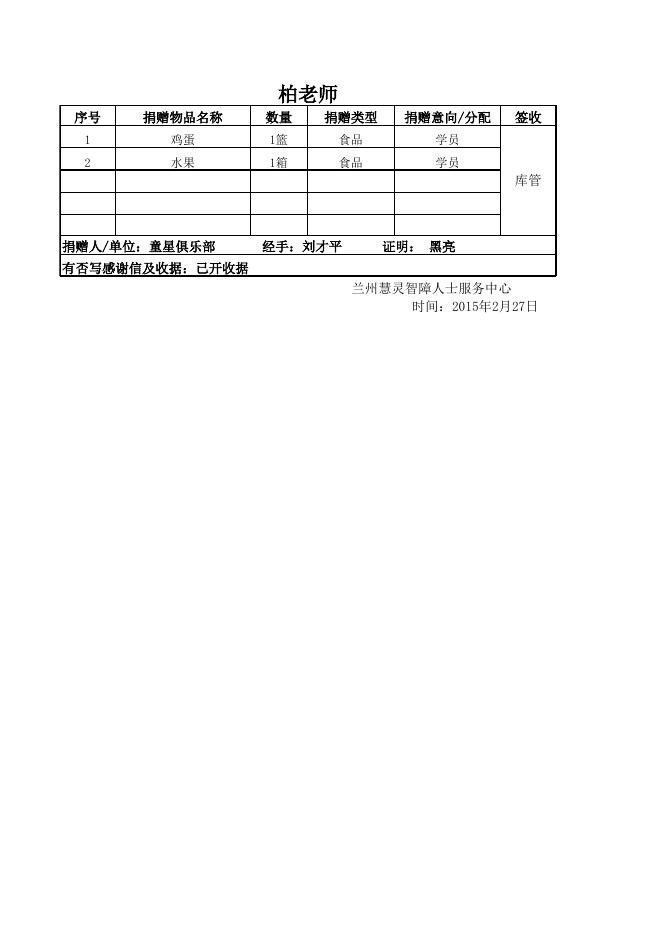 柏老师

| 序号 | 捐赠物品名称 | 数量 | 捐赠类型 | 捐赠意向/分配 | 签收 |
|---|---|---|---|---|---|
| 1 | 鸡蛋 | 1篮 | 食品 | 学员 | 库管 |
| 2 | 水果 | 1箱 | 食品 | 学员 | |
| | | | | | |
| | | | | | |
| | | | | | |

捐赠人/单位：童星俱乐部　　经手：刘才平　　证明：　黑亮

有否写感谢信及收据：已开收据

兰州慧灵智障人士服务中心
时间：2015年2月27日